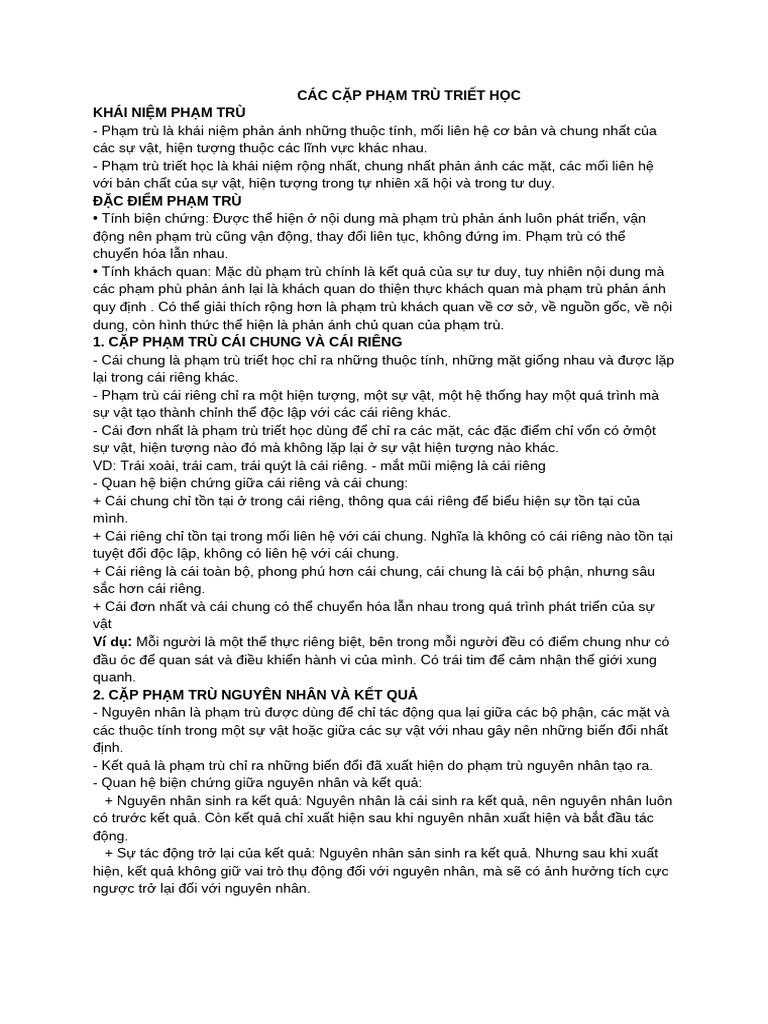 CÁC CẶP PHẠM TRÙ TRIẾT HỌC

KHÁI NIỆM PHẠM TRÙ

- Phạm trù là khái niệm phản ánh những thuộc tính, mối liên hệ cơ bản và chung nhất của các sự vật, hiện tượng thuộc các lĩnh vực khác nhau.

- Phạm trù triết học là khái niệm rộng nhất, chung nhất phản ánh các mặt, các mối liên hệ với bản chất của sự vật, hiện tượng trong tự nhiên xã hội và trong tư duy.

ĐẶC ĐIỂM PHẠM TRÙ

• Tính biện chứng: Được thể hiện ở nội dung mà phạm trù phản ánh luôn phát triển, vận động nên phạm trù cũng vận động, thay đổi liên tục, không đứng im. Phạm trù có thể chuyển hóa lẫn nhau.

• Tính khách quan: Mặc dù phạm trù chính là kết quả của sự tư duy, tuy nhiên nội dung mà các phạm phù phản ánh lại là khách quan do thiện thực khách quan mà phạm trù phản ánh quy định . Có thể giải thích rộng hơn là phạm trù khách quan về cơ sở, về nguồn gốc, về nội dung, còn hình thức thể hiện là phản ánh chủ quan của phạm trù.

1. CẶP PHẠM TRÙ CÁI CHUNG VÀ CÁI RIÊNG

- Cái chung là phạm trù triết học chỉ ra những thuộc tính, những mặt giống nhau và được lặp lại trong cái riêng khác.

- Phạm trù cái riêng chỉ ra một hiện tượng, một sự vật, một hệ thống hay một quá trình mà sự vật tạo thành chỉnh thể độc lập với các cái riêng khác.

- Cái đơn nhất là phạm trù triết học dùng để chỉ ra các mặt, các đặc điểm chỉ vốn có ởmột sự vật, hiện tượng nào đó mà không lặp lại ở sự vật hiện tượng nào khác.

VD: Trái xoài, trái cam, trái quýt là cái riêng. - mắt mũi miệng là cái riêng

- Quan hệ biện chứng giữa cái riêng và cái chung:

+ Cái chung chỉ tồn tại ở trong cái riêng, thông qua cái riêng để biểu hiện sự tồn tại của mình.

+ Cái riêng chỉ tồn tại trong mối liên hệ với cái chung. Nghĩa là không có cái riêng nào tồn tại tuyệt đối độc lập, không có liên hệ với cái chung.

+ Cái riêng là cái toàn bộ, phong phú hơn cái chung, cái chung là cái bộ phận, nhưng sâu sắc hơn cái riêng.

+ Cái đơn nhất và cái chung có thể chuyển hóa lẫn nhau trong quá trình phát triển của sự vật

Ví dụ: Mỗi người là một thể thực riêng biệt, bên trong mỗi người đều có điểm chung như có đầu óc để quan sát và điều khiển hành vi của mình. Có trái tim để cảm nhận thế giới xung quanh.

2. CẶP PHẠM TRÙ NGUYÊN NHÂN VÀ KẾT QUẢ

- Nguyên nhân là phạm trù được dùng để chỉ tác động qua lại giữa các bộ phận, các mặt và các thuộc tính trong một sự vật hoặc giữa các sự vật với nhau gây nên những biến đổi nhất định.

- Kết quả là phạm trù chỉ ra những biến đổi đã xuất hiện do phạm trù nguyên nhân tạo ra.

- Quan hệ biện chứng giữa nguyên nhân và kết quả:

+ Nguyên nhân sinh ra kết quả: Nguyên nhân là cái sinh ra kết quả, nên nguyên nhân luôn có trước kết quả. Còn kết quả chỉ xuất hiện sau khi nguyên nhân xuất hiện và bắt đầu tác động.

+ Sự tác động trở lại của kết quả: Nguyên nhân sản sinh ra kết quả. Nhưng sau khi xuất hiện, kết quả không giữ vai trò thụ động đối với nguyên nhân, mà sẽ có ảnh hưởng tích cực ngược trở lại đối với nguyên nhân.